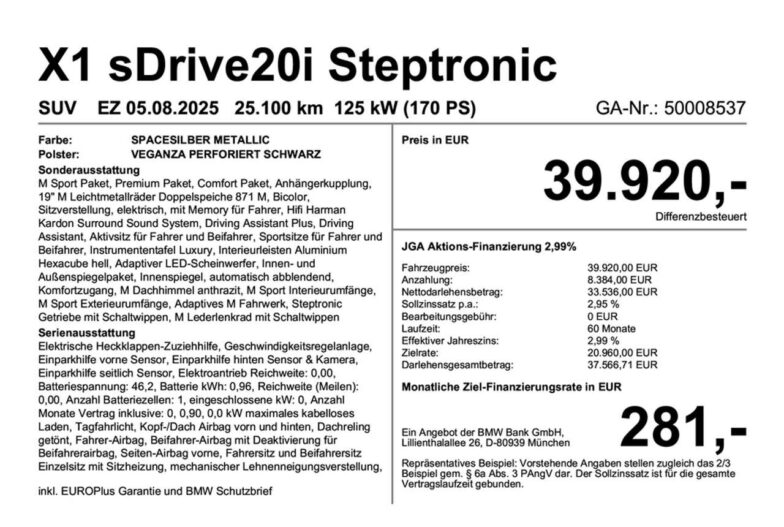 X1 sDrive20i Steptronic

SUV EZ 05.08.2025 25.100 km 125 kW (170 PS) GA-Nr.: 50008537

Farbe: SPACESILBER METALLIC
Polster: VEGANZA PERFORIERT SCHWARZ

Sonderausstattung
M Sport Paket, Premium Paket, Comfort Paket, Anhängerkupplung, 19" M Leichtmetallräder Doppelspeiche 871 M, Bicolor, Sitzverstellung, elektrisch, mit Memory für Fahrer, Hifi Harman Kardon Surround Sound System, Driving Assistant Plus, Driving Assistant, Aktivsitz für Fahrer und Beifahrer, Sportsitze für Fahrer und Beifahrer, Instrumententafel Luxury, Interieurleisten Aluminium Hexacube hell, Adaptiver LED-Scheinwerfer, Innen- und Außenspiegelpaket, Innenspiegel, automatisch abblendend, Komfortzugang, M Dachhimmel anthrazit, M Sport Interieurumfänge, M Sport Exterieurumfänge, Adaptives M Fahrwerk, Steptronic Getriebe mit Schaltwippen, M Lederlenkrad mit Schaltwippen

Serienausstattung
Elektrische Heckklappen-Zuziehhilfe, Geschwindigkeitsregelanlage, Einparkhilfe vorne Sensor, Einparkhilfe hinten Sensor & Kamera, Einparkhilfe seitlich Sensor, Elektroantrieb Reichweite: 0,00, Batteriespannung: 46,2, Batterie kWh: 0,96, Reichweite (Meilen): 0,00, Anzahl Batteriezellen: 1, eingeschlossene kW: 0, Anzahl Monate Vertrag inklusive: 0, 0,90, 0,0 kW maximales kabelloses Laden, Tagfahrlicht, Kopf-/Dach Airbag vorn und hinten, Dachreling getönt, Fahrer-Airbag, Beifahrer-Airbag mit Deaktivierung für Beifahrerairbag, Seiten-Airbag vorne, Fahrersitz und Beifahrersitz Einzelsitz mit Sitzheizung, mechanischer Lehnenneigungsverstellung,

inkl. EUROPlus Garantie und BMW Schutzbrief

Preis in EUR

39.920,-

Differenzbesteuert

JGA Aktions-Finanzierung 2,99%

Fahrzeugpreis: 39.920,00 EUR
Anzahlung: 8.384,00 EUR
Nettodarlehensbetrag: 33.536,00 EUR
Sollzinssatz p.a.: 2,95 %
Bearbeitungsgebühr: 0 EUR
Laufzeit: 60 Monate
Effektiver Jahreszins: 2,99 %
Zielrate: 20.960,00 EUR
Darlehensgesamtbetrag: 37.566,71 EUR

Monatliche Ziel-Finanzierungsrate in EUR

Ein Angebot der BMW Bank GmbH,
Lillienthalallee 26, D-80939 München

281,-

Repräsentatives Beispiel: Vorstehende Angaben stellen zugleich das 2/3 Beispiel gem. § 6a Abs. 3 PAngV dar. Der Sollzinssatz ist für die gesamte Vertragslaufzeit gebunden.